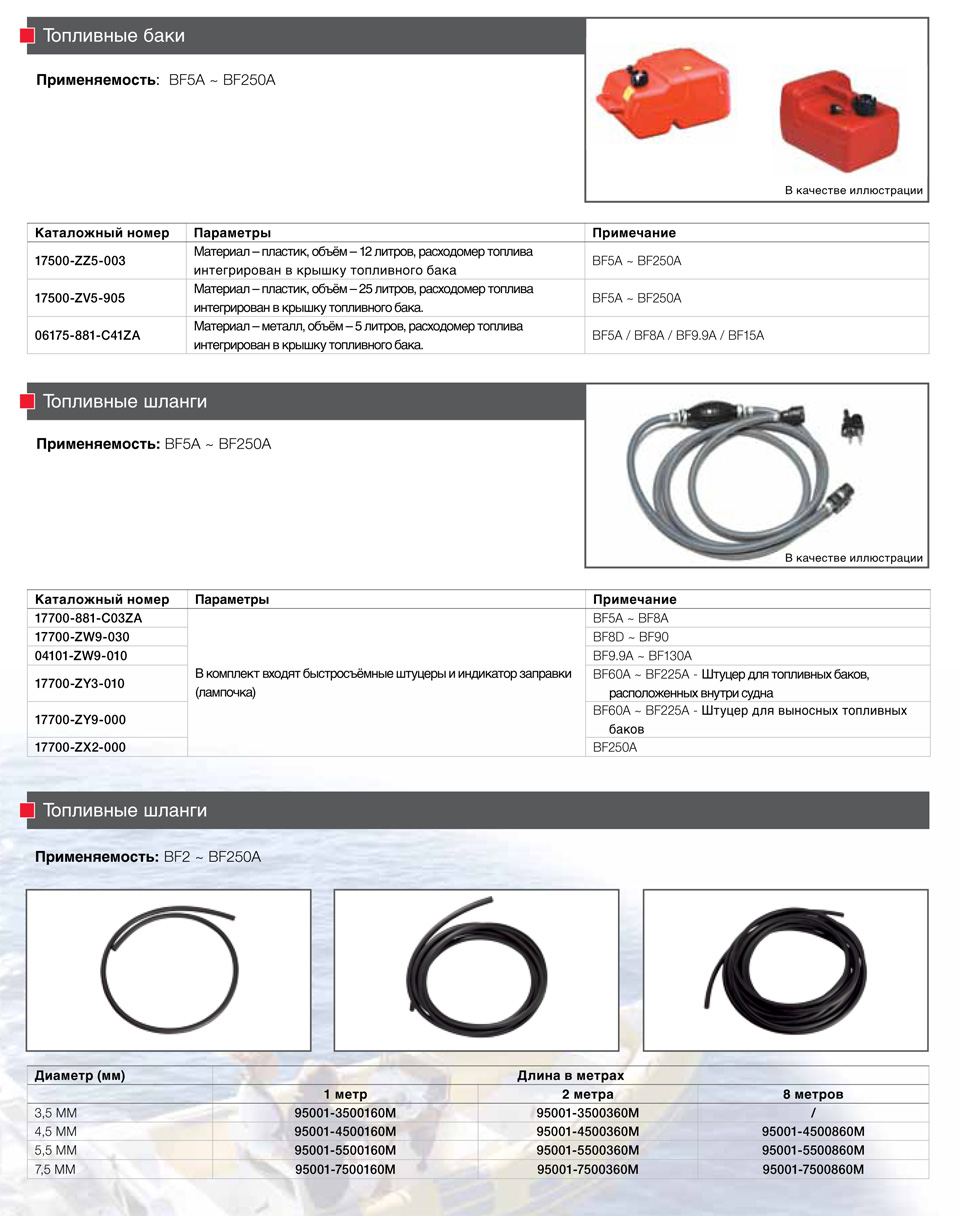 Топливные баки

**Применяемость**: BF5A ~ BF250A

В качестве иллюстрации

| Каталожный номер | Параметры | Примечание |
|---|---|---|
| 17500-ZZ5-003 | Материал – пластик, объём – 12 литров, расходомер топлива интегрирован в крышку топливного бака | BF5A ~ BF250A |
| 17500-ZV5-905 | Материал – пластик, объём – 25 литров, расходомер топлива интегрирован в крышку топливного бака. | BF5A ~ BF250A |
| 06175-881-C41ZA | Материал – металл, объём – 5 литров, расходомер топлива интегрирован в крышку топливного бака. | BF5A / BF8A / BF9.9A / BF15A |

Топливные шланги

**Применяемость:** BF5A ~ BF250A

В качестве иллюстрации

| Каталожный номер | Параметры | Примечание |
|---|---|---|
| 17700-881-C03ZA | В комплект входят быстросъёмные штуцеры и индикатор заправки (лампочка) | BF5A ~ BF8A |
| 17700-ZW9-030 | | BF8D ~ BF90 |
| 04101-ZW9-010 | | BF9.9A ~ BF130A |
| 17700-ZY3-010 | | BF60A ~ BF225A - Штуцер для топливных баков, расположенных внутри судна |
| 17700-ZY9-000 | | BF60A ~ BF225A - Штуцер для выносных топливных баков |
| 17700-ZX2-000 | | BF250A |

Топливные шланги

**Применяемость:** BF2 ~ BF250A

| Диаметр (мм) | Длина в метрах | | |
|---|---|---|---|
| | 1 метр | 2 метра | 8 метров |
| 3,5 ММ | 95001-3500160M | 95001-3500360M | / |
| 4,5 ММ | 95001-4500160M | 95001-4500360M | 95001-4500860M |
| 5,5 ММ | 95001-5500160M | 95001-5500360M | 95001-5500860M |
| 7,5 ММ | 95001-7500160M | 95001-7500360M | 95001-7500860M |